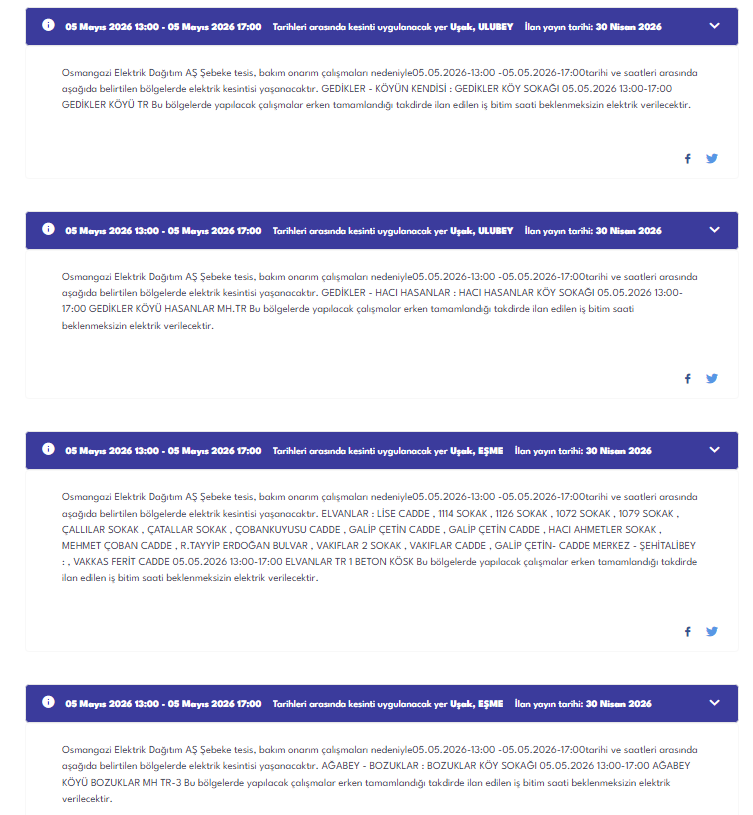 05 Mayıs 2026 13:00 - 05 Mayıs 2026 17:00 Tarihleri arasında kesinti uygulanacak yer Uşak, ULUBEY İlan yayın tarihi: 30 Nisan 2026

Osmangazi Elektrik Dağıtım AŞ Şebeke tesis, bakım onarım çalışmaları nedeniyle05.05.2026-13:00 -05.05.2026-17:00tarihi ve saatleri arasında aşağıda belirtilen bölgelerde elektrik kesintisi yaşanacaktır. GEDİKLER - KÖYÜN KENDİSİ : GEDİKLER KÖY SOKAĞI 05.05.2026 13:00-17:00 GEDİKLER KÖYÜ TR Bu bölgelerde yapılacak çalışmalar erken tamamlandığı takdirde ilan edilen iş bitim saati beklenmeksizin elektrik verilecektir.

05 Mayıs 2026 13:00 - 05 Mayıs 2026 17:00 Tarihleri arasında kesinti uygulanacak yer Uşak, ULUBEY İlan yayın tarihi: 30 Nisan 2026

Osmangazi Elektrik Dağıtım AŞ Şebeke tesis, bakım onarım çalışmaları nedeniyle05.05.2026-13:00 -05.05.2026-17:00tarihi ve saatleri arasında aşağıda belirtilen bölgelerde elektrik kesintisi yaşanacaktır. GEDİKLER - HACI HASANLAR : HACI HASANLAR KÖY SOKAĞI 05.05.2026 13:00-17:00 GEDİKLER KÖYÜ HASANLAR MH.TR Bu bölgelerde yapılacak çalışmalar erken tamamlandığı takdirde ilan edilen iş bitim saati beklenmeksizin elektrik verilecektir.

05 Mayıs 2026 13:00 - 05 Mayıs 2026 17:00 Tarihleri arasında kesinti uygulanacak yer Uşak, EŞME İlan yayın tarihi: 30 Nisan 2026

Osmangazi Elektrik Dağıtım AŞ Şebeke tesis, bakım onarım çalışmaları nedeniyle05.05.2026-13:00 -05.05.2026-17:00tarihi ve saatleri arasında aşağıda belirtilen bölgelerde elektrik kesintisi yaşanacaktır. ELVANLAR : LİSE CADDE , 1114 SOKAK , 1126 SOKAK , 1072 SOKAK , 1079 SOKAK , ÇALLILAR SOKAK , ÇATALLAR SOKAK , ÇOBANKUYUSU CADDE , GALİP ÇETİN CADDE , GALİP ÇETİN CADDE , HACI AHMETLER SOKAK , MEHMET ÇOBAN CADDE , R.TAYYİP ERDOĞAN BULVAR , VAKIFLAR 2 SOKAK , VAKIFLAR CADDE , GALİP ÇETİN- CADDE MERKEZ - ŞEHİTALİBEY : , VAKKAS FERİT CADDE 05.05.2026 13:00-17:00 ELVANLAR TR 1 BETON KÖSK Bu bölgelerde yapılacak çalışmalar erken tamamlandığı takdirde ilan edilen iş bitim saati beklenmeksizin elektrik verilecektir.

05 Mayıs 2026 13:00 - 05 Mayıs 2026 17:00 Tarihleri arasında kesinti uygulanacak yer Uşak, EŞME İlan yayın tarihi: 30 Nisan 2026

Osmangazi Elektrik Dağıtım AŞ Şebeke tesis, bakım onarım çalışmaları nedeniyle05.05.2026-13:00 -05.05.2026-17:00tarihi ve saatleri arasında aşağıda belirtilen bölgelerde elektrik kesintisi yaşanacaktır. AĞABEY - BOZUKLAR : BOZUKLAR KÖY SOKAĞI 05.05.2026 13:00-17:00 AĞABEY KÖYÜ BOZUKLAR MH TR-3 Bu bölgelerde yapılacak çalışmalar erken tamamlandığı takdirde ilan edilen iş bitim saati beklenmeksizin elektrik verilecektir.